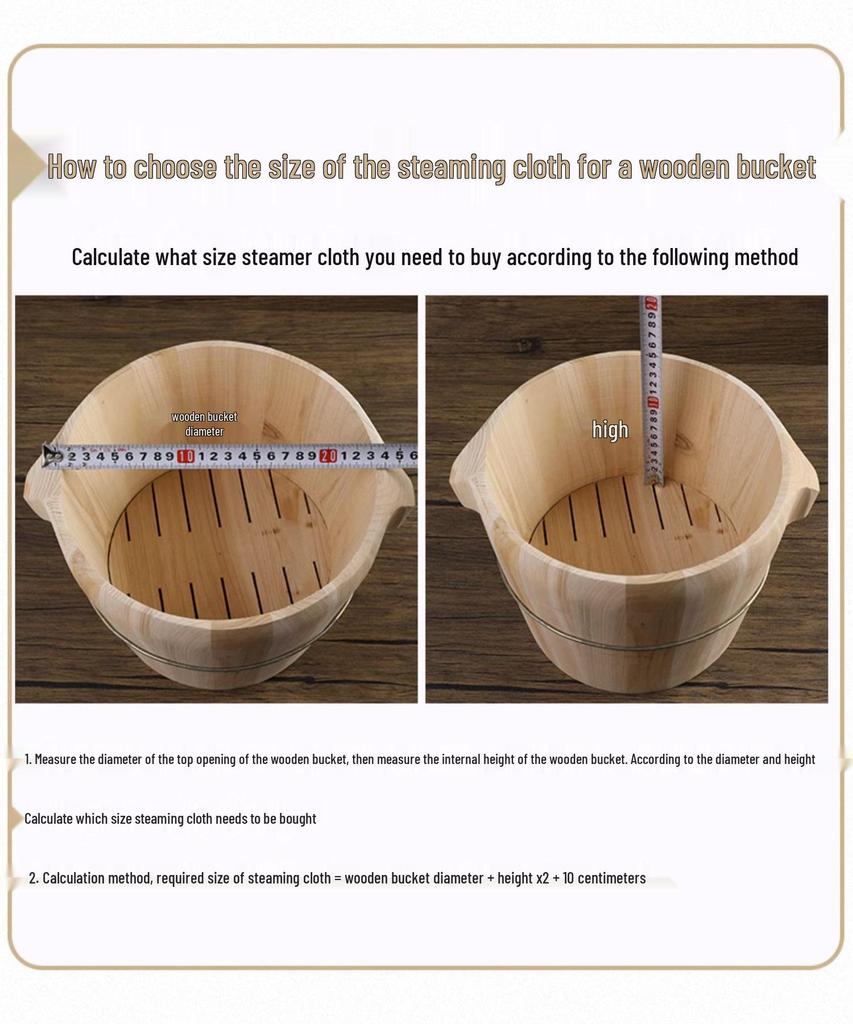 How to choose the size of the steaming cloth for a wooden bucket

Calculate what size steamer cloth you need to buy according to the following method

wooden bucket diameter

2 3 4 5 6 7 8 9 10 1 2 3 4 5 6 7 8 9 20 1 2 3 4 5 6

high

2 3 4 5 6 7 8 9 10 1 2 3 4 5 6 7 8 9 20

1. Measure the diameter of the top opening of the wooden bucket, then measure the internal height of the wooden bucket. According to the diameter and height

Calculate which size steaming cloth needs to be bought

2. Calculation method, required size of steaming cloth = wooden bucket diameter + height x2 + 10 centimeters